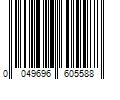 0 049696 605588